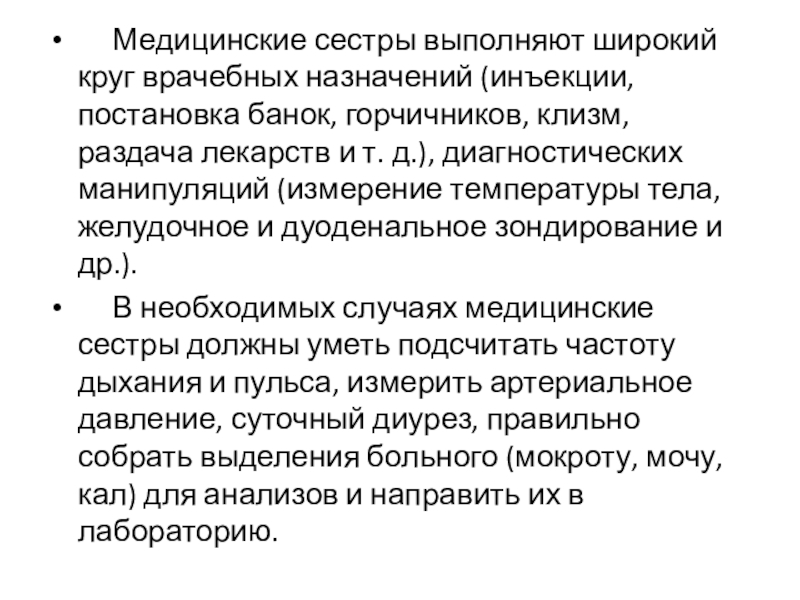 • Медицинские сестры выполняют широкий круг врачебных назначений (инъекции, постановка банок, горчичников, клизм, раздача лекарств и т. д.), диагностических манипуляций (измерение температуры тела, желудочное и дуоденальное зондирование и др.).

• В необходимых случаях медицинские сестры должны уметь подсчитать частоту дыхания и пульса, измерить артериальное давление, суточный диурез, правильно собрать выделения больного (мокроту, мочу, кал) для анализов и направить их в лабораторию.